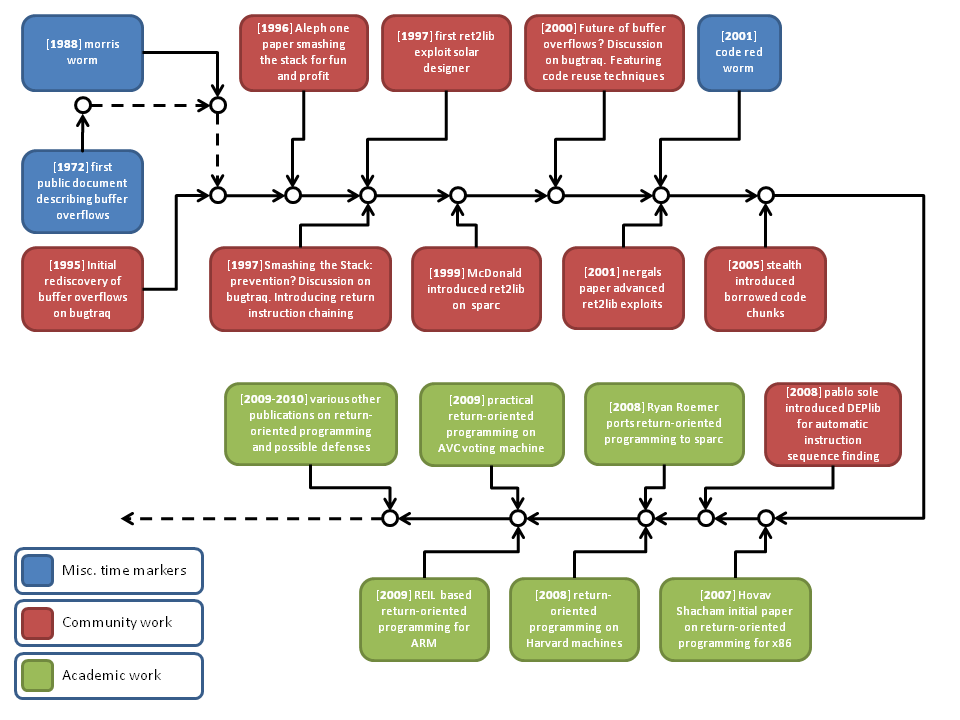 [1988] morris worm

[1996] Aleph one paper smashing the stack for fun and profit

[1997] first ret2lib exploit solar designer

[2000] Future of buffer overflows? Discussion on bugtraq. Featuring code reuse techniques

[2001] code red worm

[1972] first public document describing buffer overflows

[1995] Initial rediscovery of buffer overflows on bugtraq

[1997] Smashing the Stack: prevention? Discussion on bugtraq. Introducing return instruction chaining

[1999] McDonald introduced ret2lib on sparc

[2001] nergals paper advanced ret2lib exploits

[2005] stealth introduced borrowed code chunks

[2009-2010] various other publications on return-oriented programming and possible defenses

[2009] practical return-oriented programming on AVC voting machine

[2008] Ryan Roemer ports return-oriented programming to sparc

[2008] pablo sole introduced DEPlib for automatic instruction sequence finding

[2009] REIL based return-oriented programming for ARM

[2008] return-oriented programming on Harvard machines

[2007] Hovav Shacham initial paper on return-oriented programming for x86

Misc. time markers

Community work

Academic work